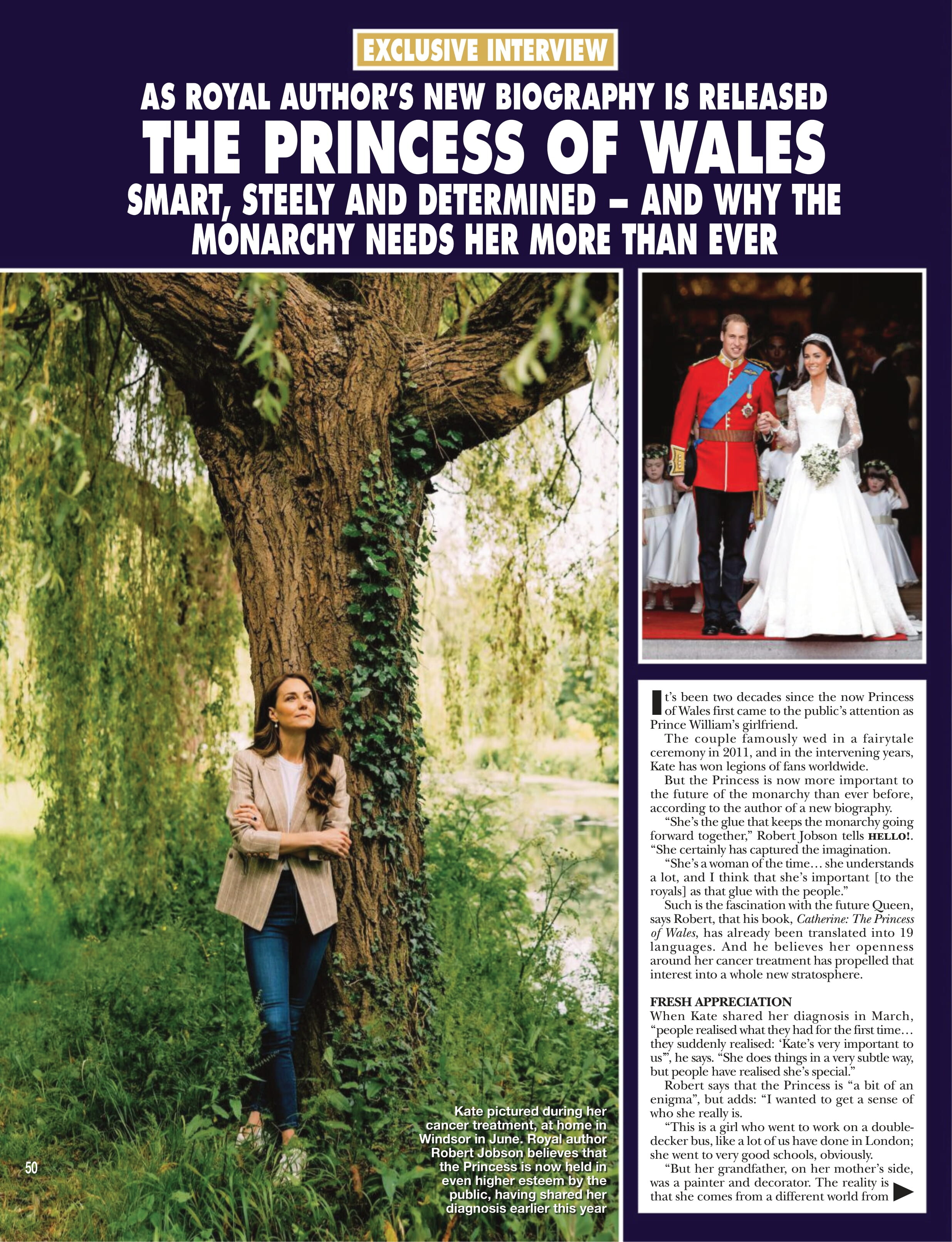 EXCLUSIVE INTERVIEW

AS ROYAL AUTHOR'S NEW BIOGRAPHY IS RELEASED

THE PRINCESS OF WALES

SMART, STEELY AND DETERMINED – AND WHY THE MONARCHY NEEDS HER MORE THAN EVER

Kate pictured during her cancer treatment, at home in Windsor in June. Royal author Robert Jobson believes that the Princess is now held in even higher esteem by the public, having shared her diagnosis earlier this year

50

It's been two decades since the now Princess of Wales first came to the public's attention as Prince William's girlfriend.

The couple famously wed in a fairytale ceremony in 2011, and in the intervening years, Kate has won legions of fans worldwide.

But the Princess is now more important to the future of the monarchy than ever before, according to the author of a new biography.

"She's the glue that keeps the monarchy going forward together," Robert Jobson tells HELLO!. "She certainly has captured the imagination.

"She's a woman of the time… she understands a lot, and I think that she's important [to the royals] as that glue with the people."

Such is the fascination with the future Queen, says Robert, that his book, Catherine: The Princess of Wales, has already been translated into 19 languages. And he believes her openness around her cancer treatment has propelled that interest into a whole new stratosphere.

FRESH APPRECIATION

When Kate shared her diagnosis in March, "people realised what they had for the first time… they suddenly realised: 'Kate's very important to us'", he says. "She does things in a very subtle way, but people have realised she's special."

Robert says that the Princess is "a bit of an enigma", but adds: "I wanted to get a sense of who she really is.

"This is a girl who went to work on a double-decker bus, like a lot of us have done in London; she went to very good schools, obviously.

"But her grandfather, on her mother's side, was a painter and decorator. The reality is that she comes from a different world from